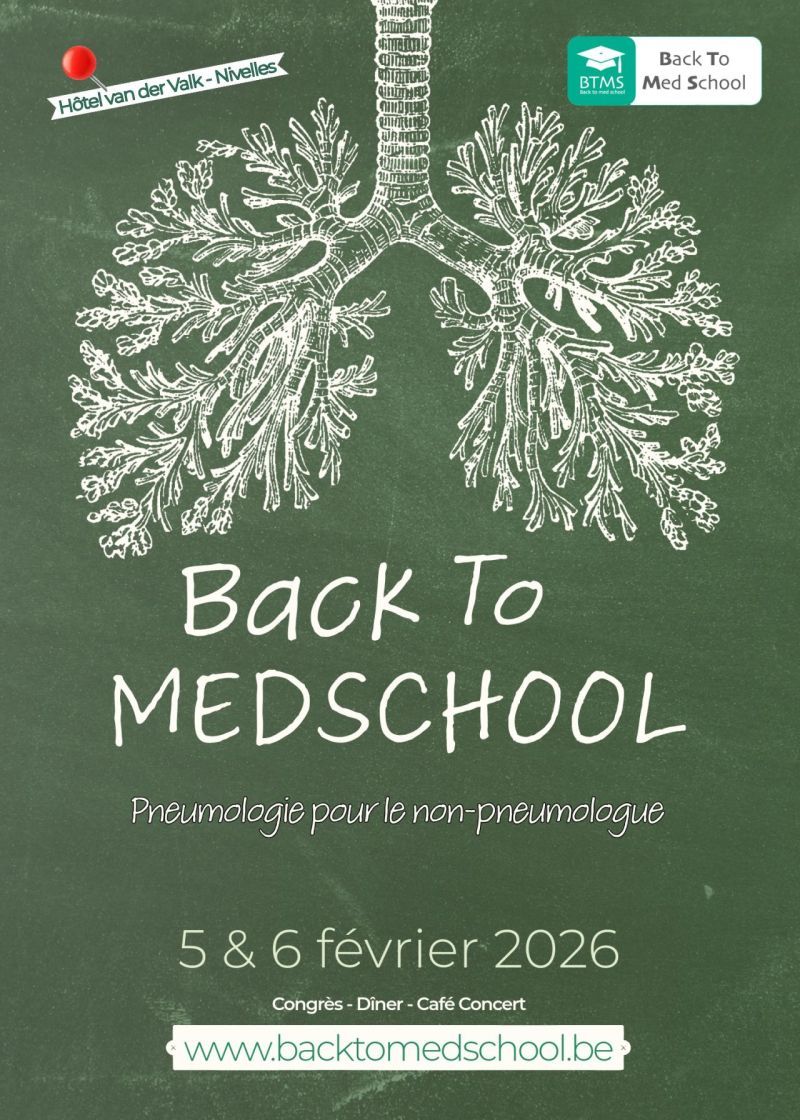 Hôtel van der Valk - Nivelles

BTMS
Back to med school

Back To
Med School

Back To
MEDSCHOOL

Pneumologie pour le non-pneumologue

5 & 6 février 2026

Congrès - Dîner - Café Concert

www.backtomedschool.be